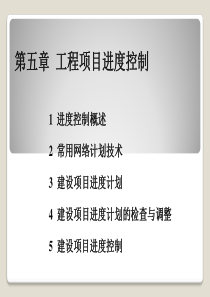 第五章 工程项目进度控制

1 进度控制概述

2 常用网络计划技术

3 建设项目进度计划

4 建设项目进度计划的检查与调整

5 建设项目进度控制